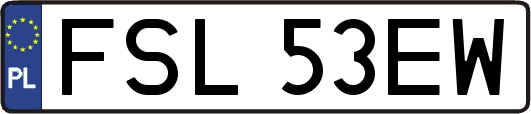 PL
FSL 53EW